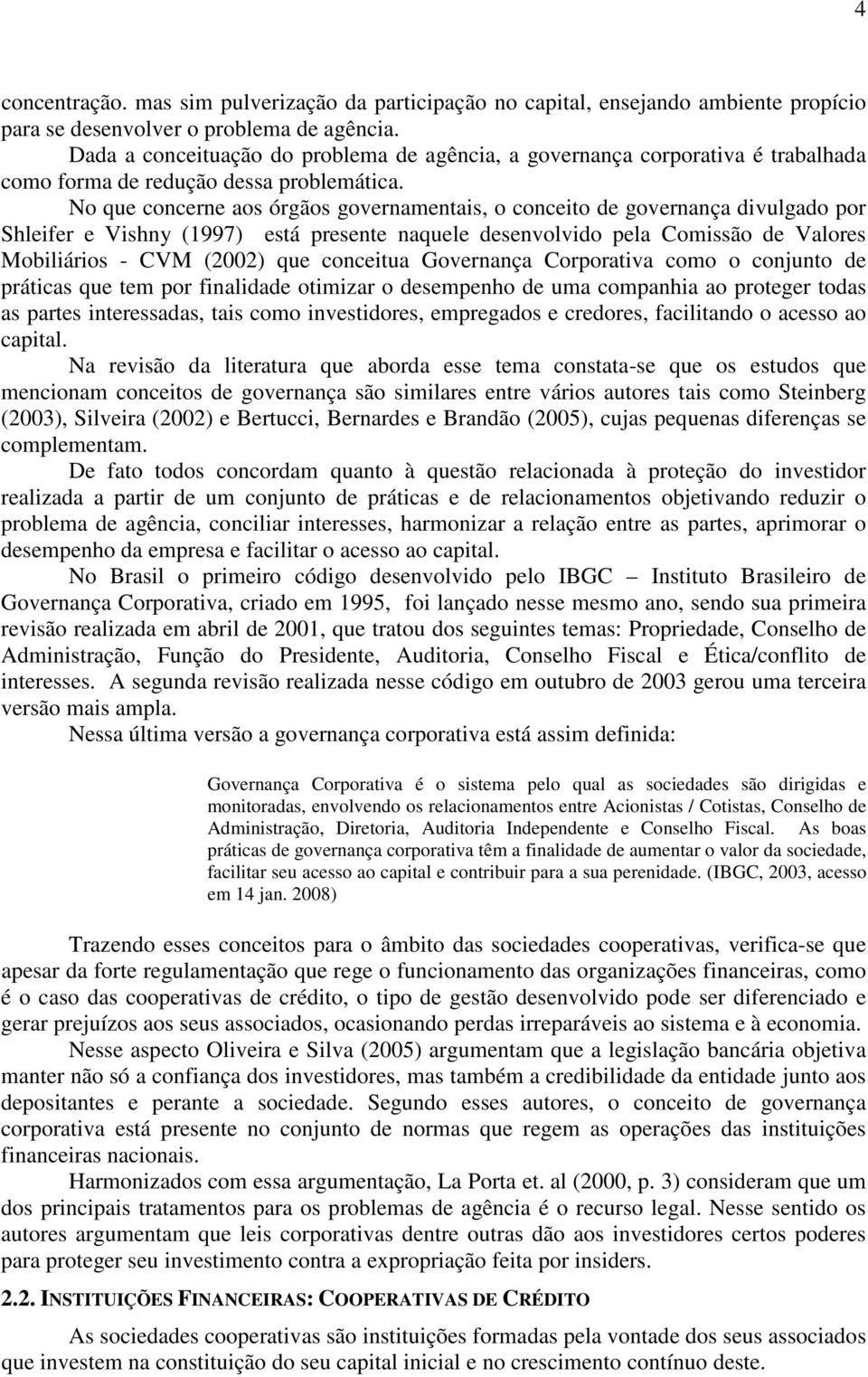 4

concentração. mas sim pulverização da participação no capital, ensejando ambiente propício para se desenvolver o problema de agência.

Dada a conceituação do problema de agência, a governança corporativa é trabalhada como forma de redução dessa problemática.

No que concerne aos órgãos governamentais, o conceito de governança divulgado por Shleifer e Vishny (1997) está presente naquele desenvolvido pela Comissão de Valores Mobiliários - CVM (2002) que conceitua Governança Corporativa como o conjunto de práticas que tem por finalidade otimizar o desempenho de uma companhia ao proteger todas as partes interessadas, tais como investidores, empregados e credores, facilitando o acesso ao capital.

Na revisão da literatura que aborda esse tema constata-se que os estudos que mencionam conceitos de governança são similares entre vários autores tais como Steinberg (2003), Silveira (2002) e Bertucci, Bernardes e Brandão (2005), cujas pequenas diferenças se complementam.

De fato todos concordam quanto à questão relacionada à proteção do investidor realizada a partir de um conjunto de práticas e de relacionamentos objetivando reduzir o problema de agência, conciliar interesses, harmonizar a relação entre as partes, aprimorar o desempenho da empresa e facilitar o acesso ao capital.

No Brasil o primeiro código desenvolvido pelo IBGC – Instituto Brasileiro de Governança Corporativa, criado em 1995, foi lançado nesse mesmo ano, sendo sua primeira revisão realizada em abril de 2001, que tratou dos seguintes temas: Propriedade, Conselho de Administração, Função do Presidente, Auditoria, Conselho Fiscal e Ética/conflito de interesses. A segunda revisão realizada nesse código em outubro de 2003 gerou uma terceira versão mais ampla.

Nessa última versão a governança corporativa está assim definida:

Governança Corporativa é o sistema pelo qual as sociedades são dirigidas e monitoradas, envolvendo os relacionamentos entre Acionistas / Cotistas, Conselho de Administração, Diretoria, Auditoria Independente e Conselho Fiscal. As boas práticas de governança corporativa têm a finalidade de aumentar o valor da sociedade, facilitar seu acesso ao capital e contribuir para a sua perenidade. (IBGC, 2003, acesso em 14 jan. 2008)

Trazendo esses conceitos para o âmbito das sociedades cooperativas, verifica-se que apesar da forte regulamentação que rege o funcionamento das organizações financeiras, como é o caso das cooperativas de crédito, o tipo de gestão desenvolvido pode ser diferenciado e gerar prejuízos aos seus associados, ocasionando perdas irreparáveis ao sistema e à economia.

Nesse aspecto Oliveira e Silva (2005) argumentam que a legislação bancária objetiva manter não só a confiança dos investidores, mas também a credibilidade da entidade junto aos depositantes e perante a sociedade. Segundo esses autores, o conceito de governança corporativa está presente no conjunto de normas que regem as operações das instituições financeiras nacionais.

Harmonizados com essa argumentação, La Porta et. al (2000, p. 3) consideram que um dos principais tratamentos para os problemas de agência é o recurso legal. Nesse sentido os autores argumentam que leis corporativas dentre outras dão aos investidores certos poderes para proteger seu investimento contra a expropriação feita por insiders.

2.2. INSTITUIÇÕES FINANCEIRAS: COOPERATIVAS DE CRÉDITO

As sociedades cooperativas são instituições formadas pela vontade dos seus associados que investem na constituição do seu capital inicial e no crescimento contínuo deste.